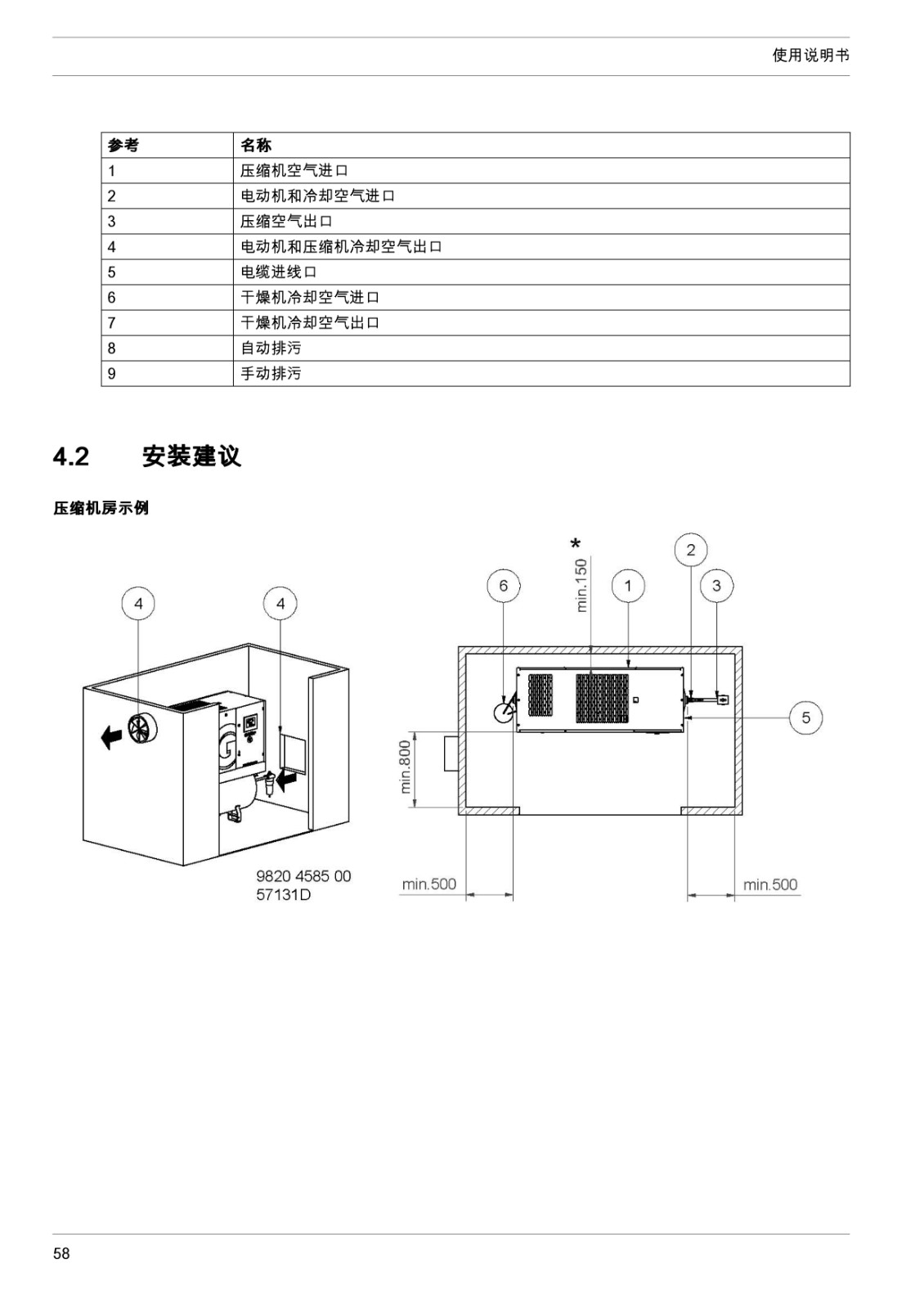 使用说明书

| 参考 | 名称 |
|---|---|
| 1 | 压缩机空气进口 |
| 2 | 电动机和冷却空气进口 |
| 3 | 压缩空气出口 |
| 4 | 电动机和压缩机冷却空气出口 |
| 5 | 电缆进线口 |
| 6 | 干燥机冷却空气进口 |
| 7 | 干燥机冷却空气出口 |
| 8 | 自动排污 |
| 9 | 手动排污 |

4.2 安装建议

压缩机房示例

4
4
9820 4585 00
57131D

*
min.150
6
1
2
3
5
min.800
min.500
min.500

58